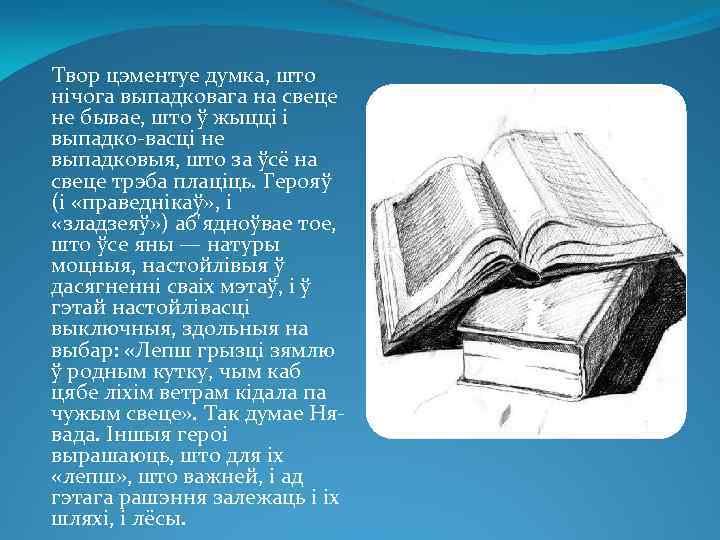 Твор цэментуе думка, што нічога выпадковага на свеце не бывае, што ў жыцці і выпадко-васці не выпадковыя, што за ўсё на свеце трэба плаціць. Герояў (і «праведнікаў», і «зладзеяў») аб'ядноўвае тое, што ўсе яны — натуры моцныя, настойлівыя ў дасягненні сваіх мэтаў, і ў гэтай настойлівасці выключныя, здольныя на выбар: «Лепш грызці зямлю ў родным кутку, чым каб цябе ліхім ветрам кідала па чужым свеце». Так думае Нявада. Іншыя героі вырашаюць, што для іх «лепш», што важней, і ад гэтага рашэння залежаць і іх шляхі, і лёсы.